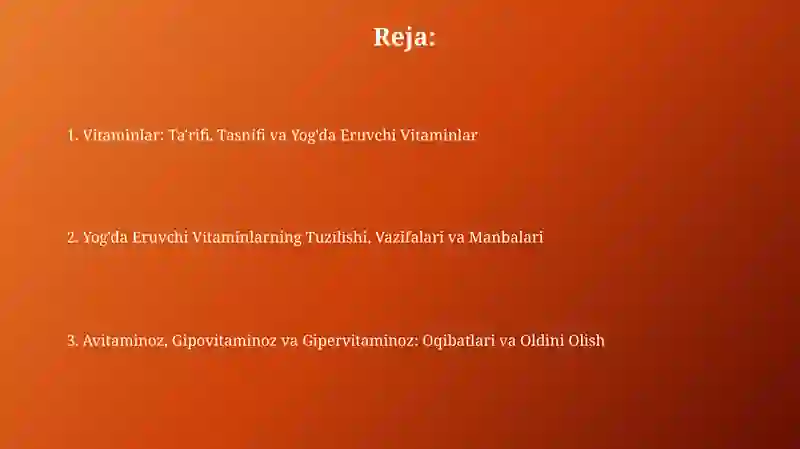 Reja:

1. Vitaminlar: Ta'rifi, Tasnifi va Yog'da Eruvchi Vitaminlar

2. Yog'da Eruvchi Vitaminlarning Tuzilishi, Vazifalari va Manbalari

3. Avitaminoz, Gipovitaminoz va Gipervitaminoz: Oqibatlari va Oldini Olish